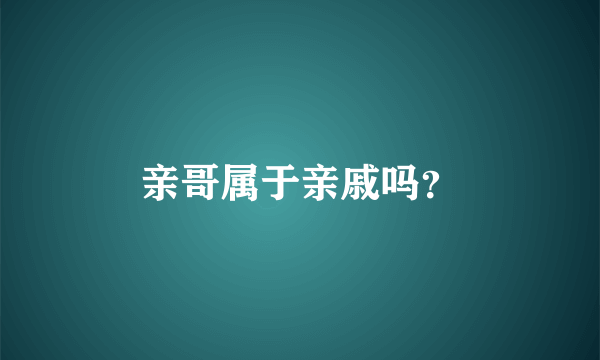 亲哥属于亲戚吗?